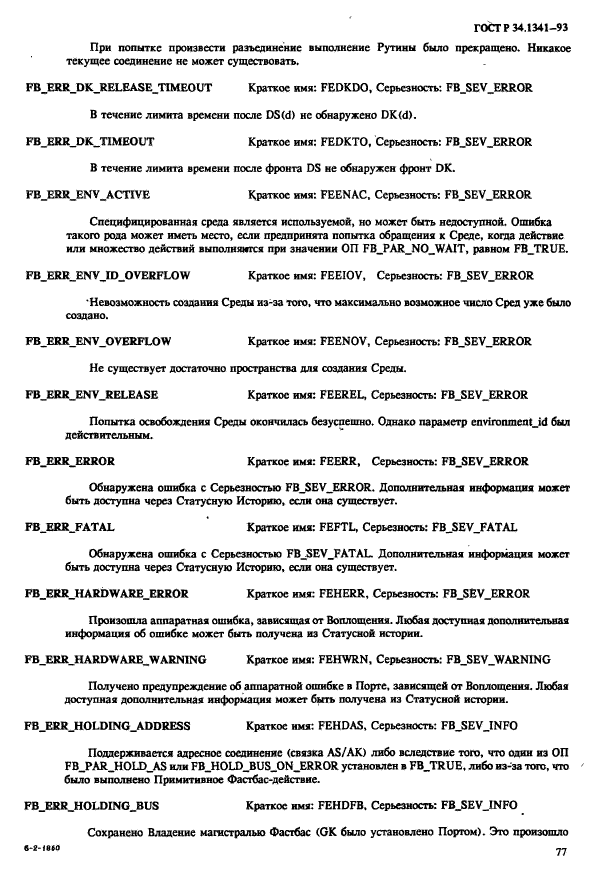 ГОСТ Р 34.1341—93

При попытке произвести разъединение выполнение Рутины было прекращено. Никакое текущее соединение не может существовать.

FB_ERR_DK_RELEASE_TIMEOUT Краткое имя: FEDKDO, Серьезность: FB_SEV_ERROR

В течение лимита времени после DS(d) не обнаружено DK(d).

FB_ERR_DK_TIMEOUT Краткое имя: FEDKTO, Серьезность: FB_SEV_ERROR

В течение лимита времени после фронта DS не обнаружен фронт DK.

FB_ERR_ENV_ACTIVE Краткое имя: FEENAC, Серьезность: FB_SEV_ERROR

Специфицированная среда является используемой, но может быть недоступной. Ошибка такого рода может иметь место, если предпринята попытка обращения к Среде, когда действие или множество действий выполняются при значении ОП FB_PAR_NO_WAIT, равном FB_TRUE.

FB_ERR_ENV_ID_OVERFLOW Краткое имя: FEEIOV, Серьезность: FB_SEV_ERROR

Невозможность создания Среды из-за того, что максимально возможное число Сред уже было создано.

FB_ERR_ENV_OVERFLOW Краткое имя: FEENOV, Серьезность: FB_SEV_ERROR

Не существует достаточно пространства для создания Среды.

FB_ERR_ENV_RELEASE Краткое имя: FEEREL, Серьезность: FB_SEV_ERROR

Попытка освобождения Среды окончилась безуспешно. Однако параметр environment_id был действительным.

FB_ERR_ERROR Краткое имя: FEERR, Серьезность: FB_SEV_ERROR

Обнаружена ошибка с Серьезностью FB_SEV_ERROR. Дополнительная информация может быть доступна через Статусную Историю, если она существует.

FB_ERR_FATAL Краткое имя: FEFTL, Серьезность: FB_SEV_FATAL

Обнаружена ошибка с Серьезностью FB_SEV_FATAL. Дополнительная информация может быть доступна через Статусную Историю, если она существует.

FB_ERR_HARDWARE_ERROR Краткое имя: FEHERR, Серьезность: FB_SEV_ERROR

Произошла аппаратная ошибка, зависящая от Воплощения. Любая доступная дополнительная информация об ошибке может быть получена из Статусной истории.

FB_ERR_HARDWARE_WARNING Краткое имя: FEHWRN, Серьезность: FB_SEV_WARNING

Получено предупреждение об аппаратной ошибке в Порте, зависящей от Воплощения. Любая доступная дополнительная информация может быть получена из Статусной истории.

FB_ERR_HOLDING_ADDRESS Краткое имя: FEHDAS, Серьезность: FB_SEV_INFO

Поддерживается адресное соединение (связка AS/AK) либо вследствие того, что один из ОП FB_PAR_HOLD_AS или FB_HOLD_BUS_ON_ERROR установлен в FB_TRUE, либо из-за того, что было выполнено Примитивное Фастбас-действие.

FB_ERR_HOLDING_BUS Краткое имя: FEHDFB, Серьезность: FB_SEV_INFO

Сохранено Владение магистралью Фастбас (GK было установлено Портом). Это произошло

6-2-1860

77